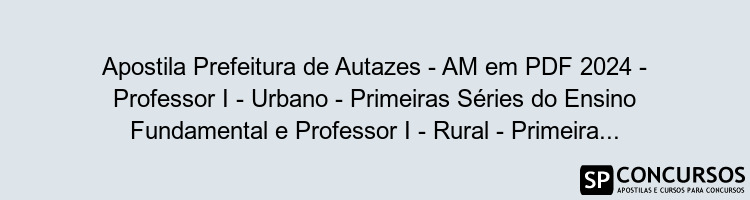 Apostila Prefeitura de Autazes - AM em PDF 2024 - Professor I - Urbano - Primeiras Séries do Ensino Fundamental e Professor I - Rural - Primeira...

SP CONCURSOS
APOSTILAS E CURSOS PARA CONCURSOS